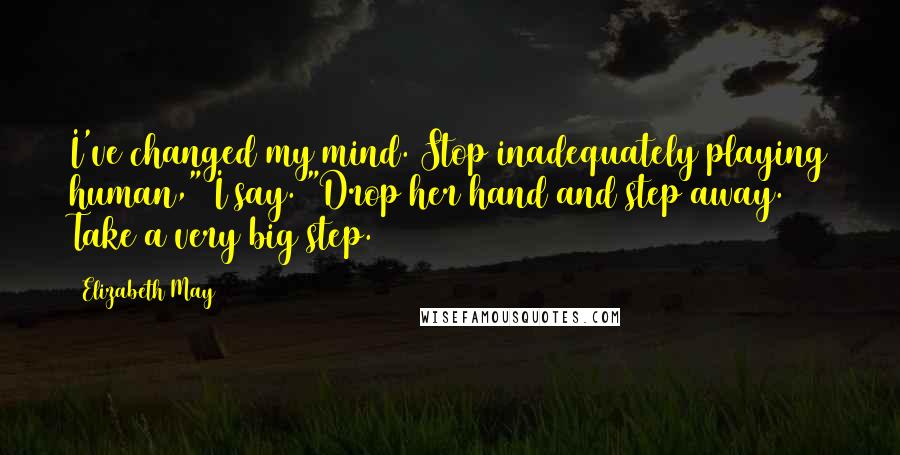 I've changed my mind. Stop inadequately playing human," I say. "Drop her hand and step away. Take a very big step.

Elizabeth May

WISEFAMOUSQUOTES.COM